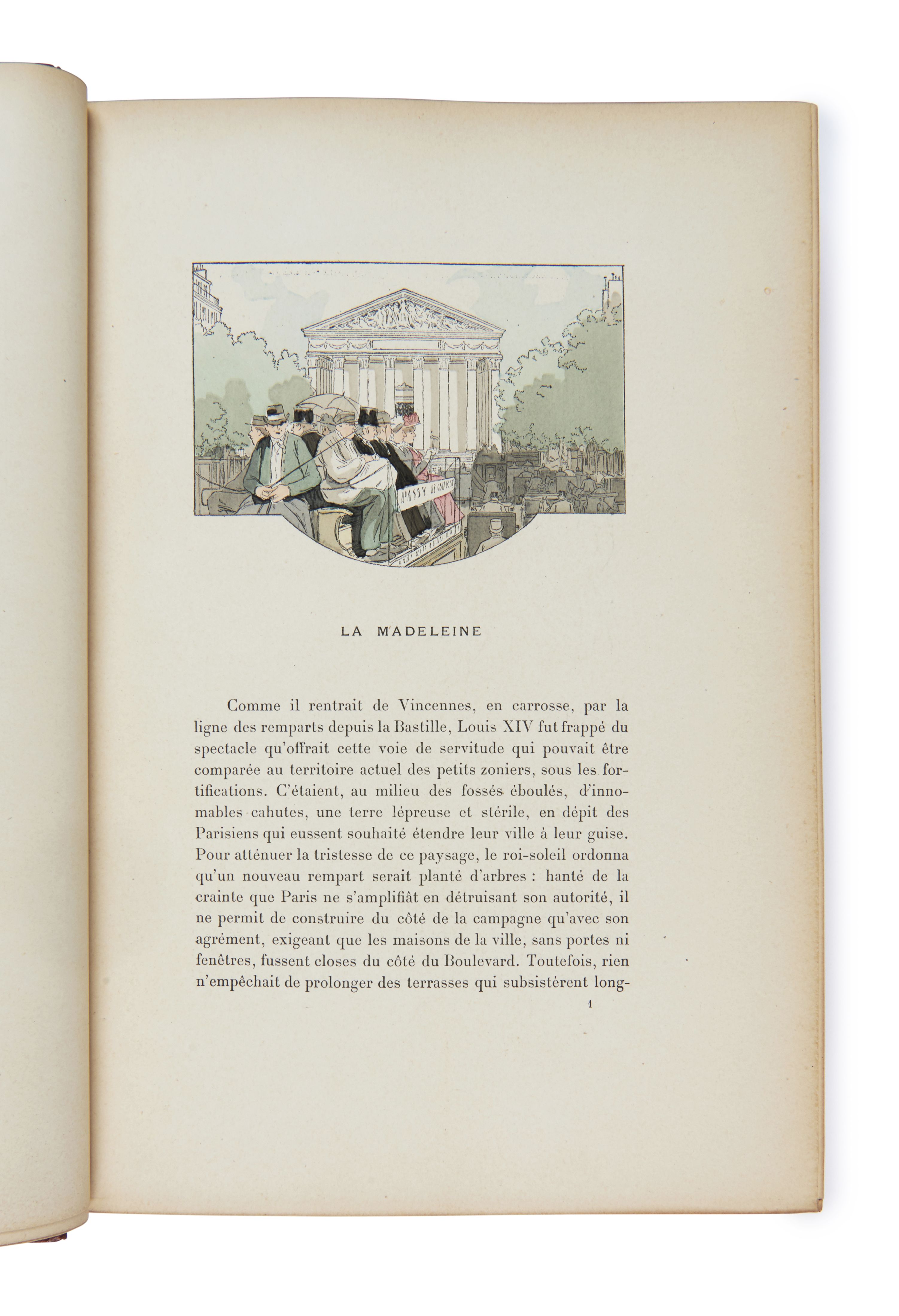 PASSY BOURSE

LA MADELEINE

Comme il rentrait de Vincennes, en carrosse, par la ligne des remparts depuis la Bastille, Louis XIV fut frappé du spectacle qu'offrait cette voie de servitude qui pouvait être comparée au territoire actuel des petits zoniers, sous les fortifications. C'étaient, au milieu des fossés éboulés, d'innomables cahutes, une terre lépreuse et stérile, en dépit des Parisiens qui eussent souhaité étendre leur ville à leur guise. Pour atténuer la tristesse de ce paysage, le roi-soleil ordonna qu'un nouveau rempart serait planté d'arbres : hanté de la crainte que Paris ne s'amplifiât en détruisant son autorité, il ne permit de construire du côté de la campagne qu'avec son agrément, exigeant que les maisons de la ville, sans portes ni fenêtres, fussent closes du côté du Boulevard. Toutefois, rien n'empêchait de prolonger des terrasses qui subsistèrent long-

1